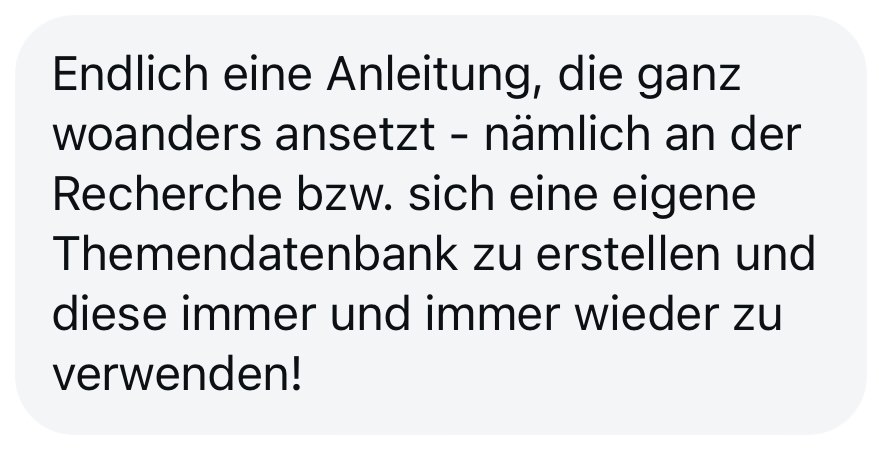 Endlich eine Anleitung, die ganz woanders ansetzt - nämlich an der Recherche bzw. sich eine eigene Themendatenbank zu erstellen und diese immer und immer wieder zu verwenden!